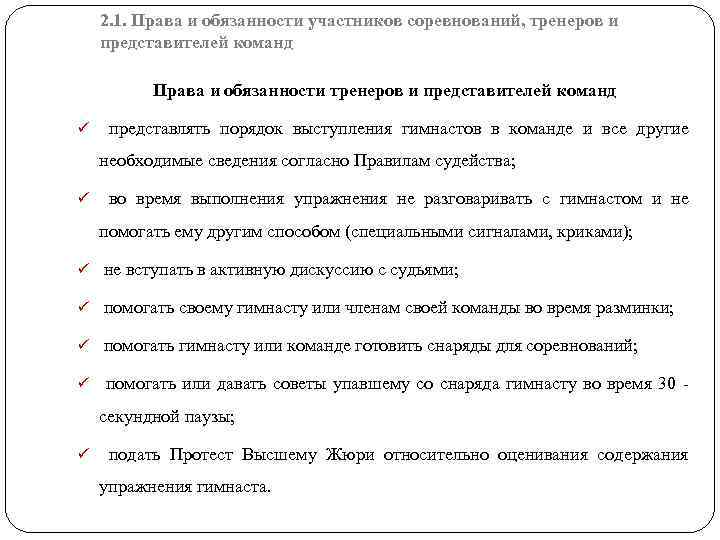 2.1. Права и обязанности участников соревнований, тренеров и представителей команд

Права и обязанности тренеров и представителей команд

✓ представлять порядок выступления гимнастов в команде и все другие необходимые сведения согласно Правилам судейства;

✓ во время выполнения упражнения не разговаривать с гимнастом и не помогать ему другим способом (специальными сигналами, криками);

✓ не вступать в активную дискуссию с судьями;

✓ помогать своему гимнасту или членам своей команды во время разминки;

✓ помогать гимнасту или команде готовить снаряды для соревнований;

✓ помогать или давать советы упавшему со снаряда гимнасту во время 30 - секундной паузы;

✓ подать Протест Высшему Жюри относительно оценивания содержания упражнения гимнаста.